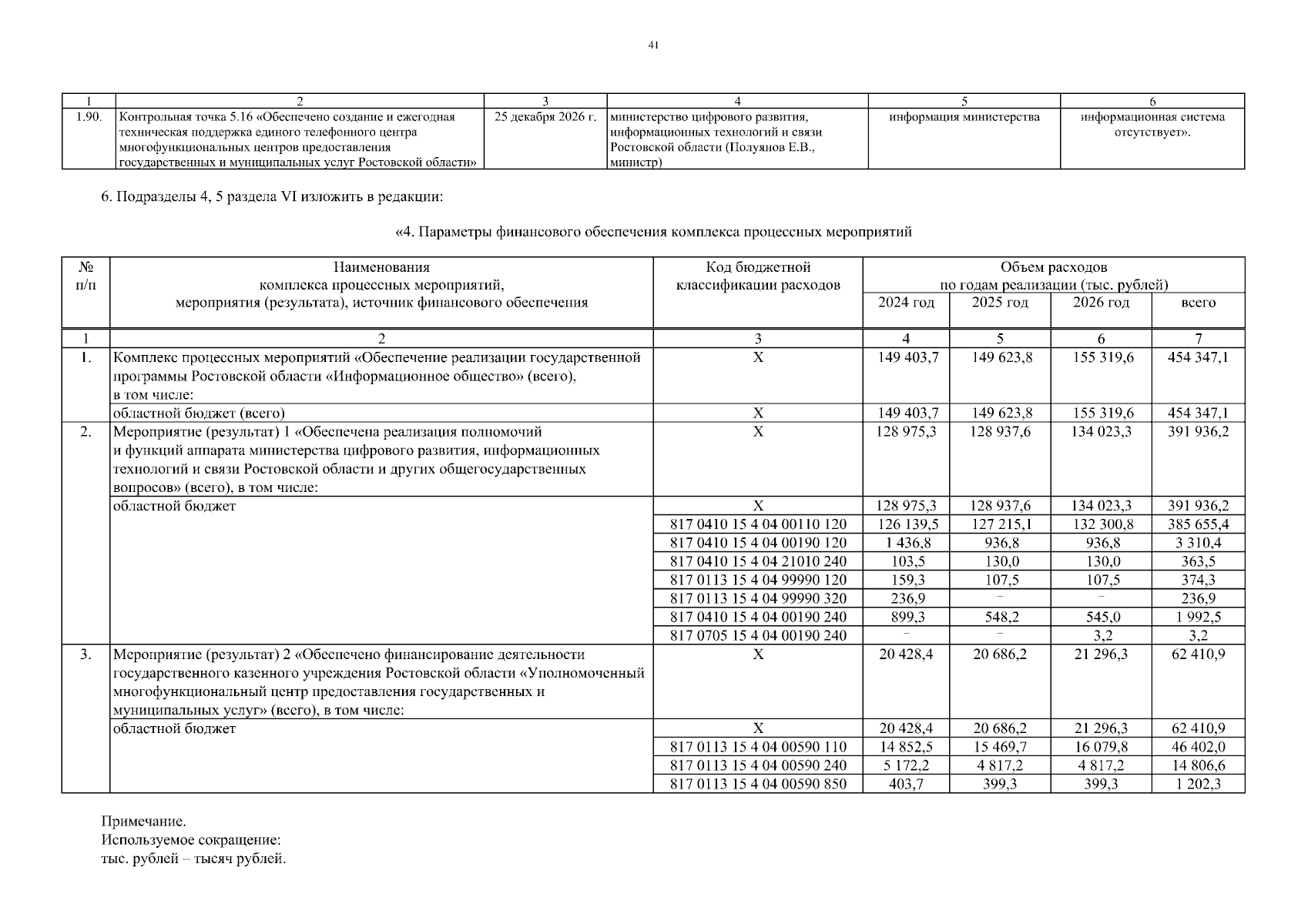 41

| 1 | 2 | 3 | 4 | 5 | 6 |
|---|---|---|---|---|---|
| 1.90. | Контрольная точка 5.16 «Обеспечено создание и ежегодная техническая поддержка единого телефонного центра многофункциональных центров предоставления государственных и муниципальных услуг Ростовской области» | 25 декабря 2026 г. | министерство цифрового развития, информационных технологий и связи Ростовской области (Полуянов Е.В., министр) | информация министерства | информационная система отсутствует». |

6. Подразделы 4, 5 раздела VI изложить в редакции:

«4. Параметры финансового обеспечения комплекса процессных мероприятий

| № п/п | Наименования комплекса процессных мероприятий, мероприятия (результата), источник финансового обеспечения | Код бюджетной классификации расходов | Объем расходов по годам реализации (тыс. рублей) 2024 год | 2025 год | 2026 год | всего |
|---|---|---|---|---|---|---|
| 1 | 2 | 3 | 4 | 5 | 6 | 7 |
| 1. | Комплекс процессных мероприятий «Обеспечение реализации государственной программы Ростовской области «Информационное общество» (всего), в том числе: | Х | 149 403,7 | 149 623,8 | 155 319,6 | 454 347,1 |
| | областной бюджет (всего) | Х | 149 403,7 | 149 623,8 | 155 319,6 | 454 347,1 |
| 2. | Мероприятие (результат) 1 «Обеспечена реализация полномочий и функций аппарата министерства цифрового развития, информационных технологий и связи Ростовской области и других общегосударственных вопросов» (всего), в том числе: | Х | 128 975,3 | 128 937,6 | 134 023,3 | 391 936,2 |
| | областной бюджет | Х | 128 975,3 | 128 937,6 | 134 023,3 | 391 936,2 |
| | | 817 0410 15 4 04 00110 120 | 126 139,5 | 127 215,1 | 132 300,8 | 385 655,4 |
| | | 817 0410 15 4 04 00190 120 | 1 436,8 | 936,8 | 936,8 | 3 310,4 |
| | | 817 0410 15 4 04 21010 240 | 103,5 | 130,0 | 130,0 | 363,5 |
| | | 817 0113 15 4 04 99990 120 | 159,3 | 107,5 | 107,5 | 374,3 |
| | | 817 0113 15 4 04 99990 320 | 236,9 | – | – | 236,9 |
| | | 817 0410 15 4 04 00190 240 | 899,3 | 548,2 | 545,0 | 1 992,5 |
| | | 817 0705 15 4 04 00190 240 | – | – | 3,2 | 3,2 |
| 3. | Мероприятие (результат) 2 «Обеспечено финансирование деятельности государственного казенного учреждения Ростовской области «Уполномоченный многофункциональный центр предоставления государственных и муниципальных услуг» (всего), в том числе: | Х | 20 428,4 | 20 686,2 | 21 296,3 | 62 410,9 |
| | областной бюджет | Х | 20 428,4 | 20 686,2 | 21 296,3 | 62 410,9 |
| | | 817 0113 15 4 04 00590 110 | 14 852,5 | 15 469,7 | 16 079,8 | 46 402,0 |
| | | 817 0113 15 4 04 00590 240 | 5 172,2 | 4 817,2 | 4 817,2 | 14 806,6 |
| | | 817 0113 15 4 04 00590 850 | 403,7 | 399,3 | 399,3 | 1 202,3 |

Примечание.
Используемое сокращение:
тыс. рублей – тысяч рублей.